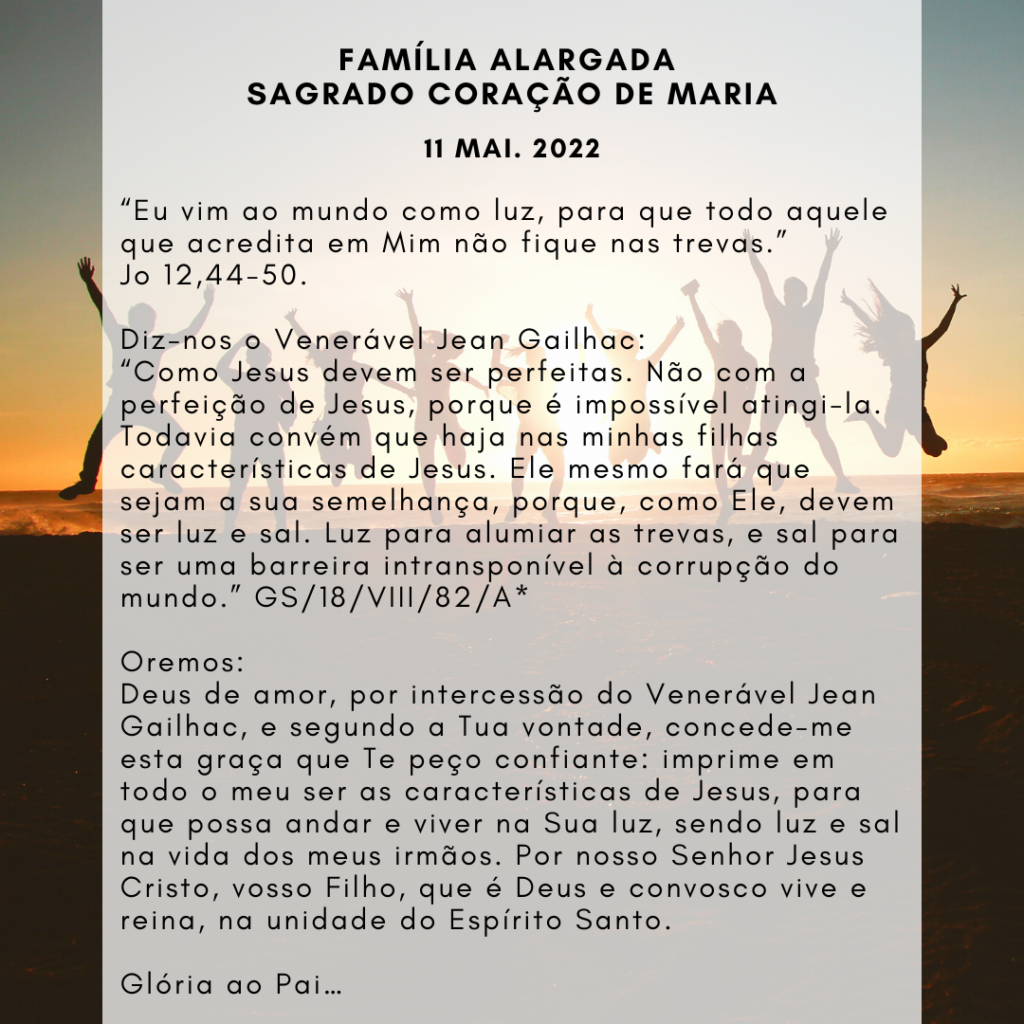 FAMÍLIA ALARGADA
SAGRADO CORAÇÃO DE MARIA

11 MAI. 2022

"Eu vim ao mundo como luz, para que todo aquele que acredita em Mim não fique nas trevas."
Jo 12,44-50.

Diz-nos o Venerável Jean Gailhac:
"Como Jesus devem ser perfeitas. Não com a perfeição de Jesus, porque é impossível atingi-la. Todavia convém que haja nas minhas filhas características de Jesus. Ele mesmo fará que sejam a sua semelhança, porque, como Ele, devem ser luz e sal. Luz para alumiar as trevas, e sal para ser uma barreira intransponível à corrupção do mundo." GS/18/VIII/82/A*

Oremos:
Deus de amor, por intercessão do Venerável Jean Gailhac, e segundo a Tua vontade, concede-me esta graça que Te peço confiante: imprime em todo o meu ser as características de Jesus, para que possa andar e viver na Sua luz, sendo luz e sal na vida dos meus irmãos. Por nosso Senhor Jesus Cristo, vosso Filho, que é Deus e convosco vive e reina, na unidade do Espírito Santo.

Glória ao Pai…